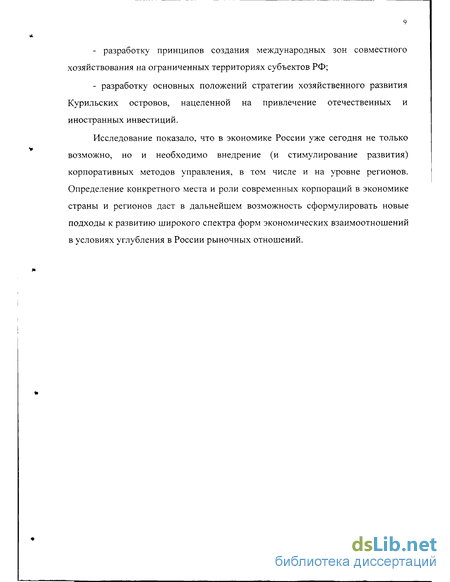 9

- разработку принципов создания международных зон совместного хозяйствования на ограниченных территориях субъектов РФ;

- разработку основных положений стратегии хозяйственного развития Курильских островов, нацеленной на привлечение отечественных и иностранных инвестиций.

Исследование показало, что в экономике России уже сегодня не только возможно, но и необходимо внедрение (и стимулирование развития) корпоративных методов управления, в том числе и на уровне регионов. Определение конкретного места и роли современных корпораций в экономике страны и регионов дает в дальнейшем возможность сформулировать новые подходы к развитию широкого спектра форм экономических взаимоотношений в условиях углубления в России рыночных отношений.

dsLib.net
библиотека диссертаций